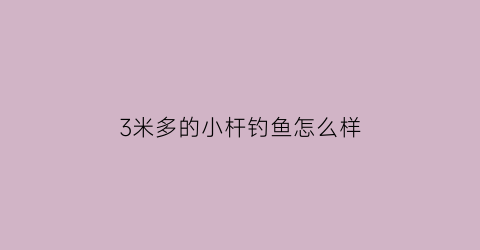 3米多的小杆钓鱼怎么样